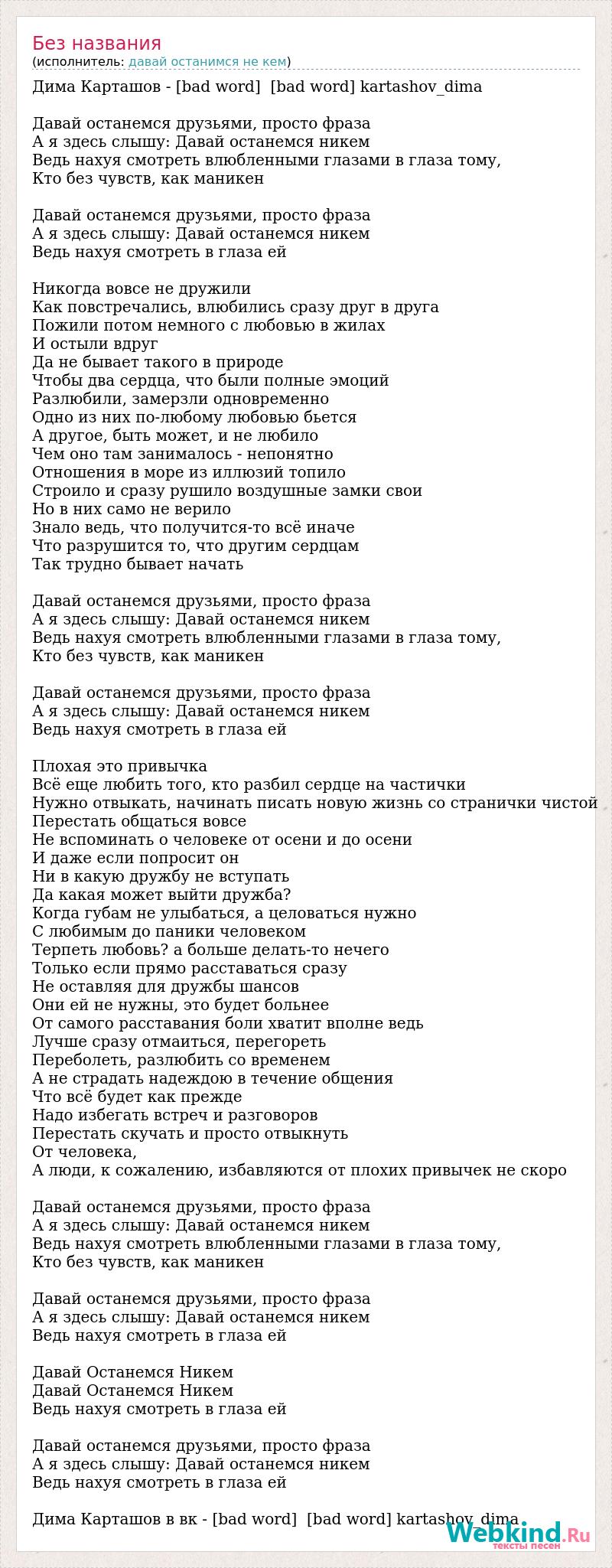 Без названия
(исполнитель: давай останимся не кем)

Дима Карташов - [bad word]  [bad word] kartashov_dima

Давай останемся друзьями, просто фраза
А я здесь слышу: Давай останемся никем
Ведь нахуя смотреть влюбленными глазами в глаза тому,
Кто без чувств, как маникен

Давай останемся друзьями, просто фраза
А я здесь слышу: Давай останемся никем
Ведь нахуя смотреть в глаза ей

Никогда вовсе не дружили
Как повстречались, влюбились сразу друг в друга
Пожили потом немного с любовью в жилах
И остыли вдруг
Да не бывает такого в природе
Чтобы два сердца, что были полные эмоций
Разлюбили, замерзли одновременно
Одно из них по-любому любовью бьется
А другое, быть может, и не любило
Чем оно там занималось - непонятно
Отношения в море из иллюзий топило
Строило и сразу рушило воздушные замки свои
Но в них само не верило
Знало ведь, что получится-то всё иначе
Что разрушится то, что другим сердцам
Так трудно бывает начать

Давай останемся друзьями, просто фраза
А я здесь слышу: Давай останемся никем
Ведь нахуя смотреть влюбленными глазами в глаза тому,
Кто без чувств, как маникен

Давай останемся друзьями, просто фраза
А я здесь слышу: Давай останемся никем
Ведь нахуя смотреть в глаза ей

Плохая это привычка
Всё еще любить того, кто разбил сердце на частички
Нужно отвыкать, начинать писать новую жизнь со странички чистой
Перестать общаться вовсе
Не вспоминать о человеке от осени и до осени
И даже если попросит он
Ни в какую дружбу не вступать
Да какая может выйти дружба?
Когда губам не улыбаться, а целоваться нужно
С любимым до паники человеком
Терпеть любовь? а больше делать-то нечего
Только если прямо расставаться сразу
Не оставляя для дружбы шансов
Они ей не нужны, это будет больнее
От самого расставания боли хватит вполне ведь
Лучше сразу отмаиться, перегореть
Переболеть, разлюбить со временем
А не страдать надеждою в течение общения
Что всё будет как прежде
Надо избегать встреч и разговоров
Перестать скучать и просто отвыкнуть
От человека,
А люди, к сожалению, избавляются от плохих привычек не скоро

Давай останемся друзьями, просто фраза
А я здесь слышу: Давай останемся никем
Ведь нахуя смотреть влюбленными глазами в глаза тому,
Кто без чувств, как маникен

Давай останемся друзьями, просто фраза
А я здесь слышу: Давай останемся никем
Ведь нахуя смотреть в глаза ей

Давай Останемся Никем
Давай Останемся Никем
Ведь нахуя смотреть в глаза ей

Давай останемся друзьями, просто фраза
А я здесь слышу: Давай останемся никем
Ведь нахуя смотреть в глаза ей

Дима Карташов в вк - [bad word]  [bad word] kartashov_dima

Webkind.Ru
тексты песен